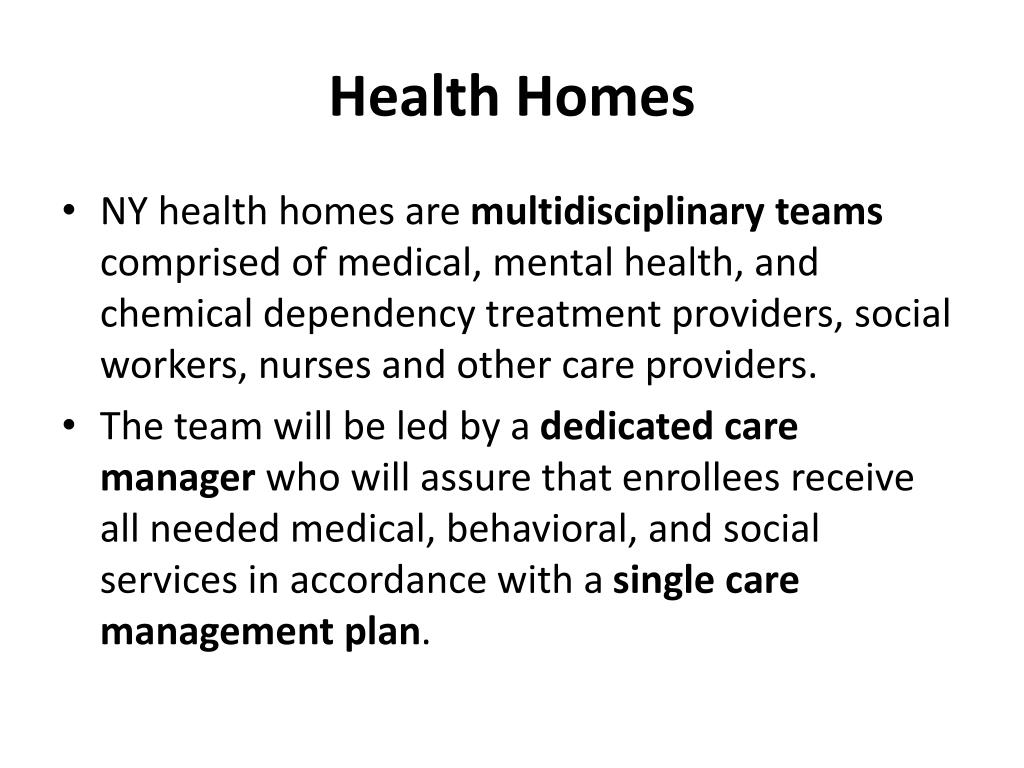 Health Homes

• NY health homes are multidisciplinary teams comprised of medical, mental health, and chemical dependency treatment providers, social workers, nurses and other care providers.

• The team will be led by a dedicated care manager who will assure that enrollees receive all needed medical, behavioral, and social services in accordance with a single care management plan.